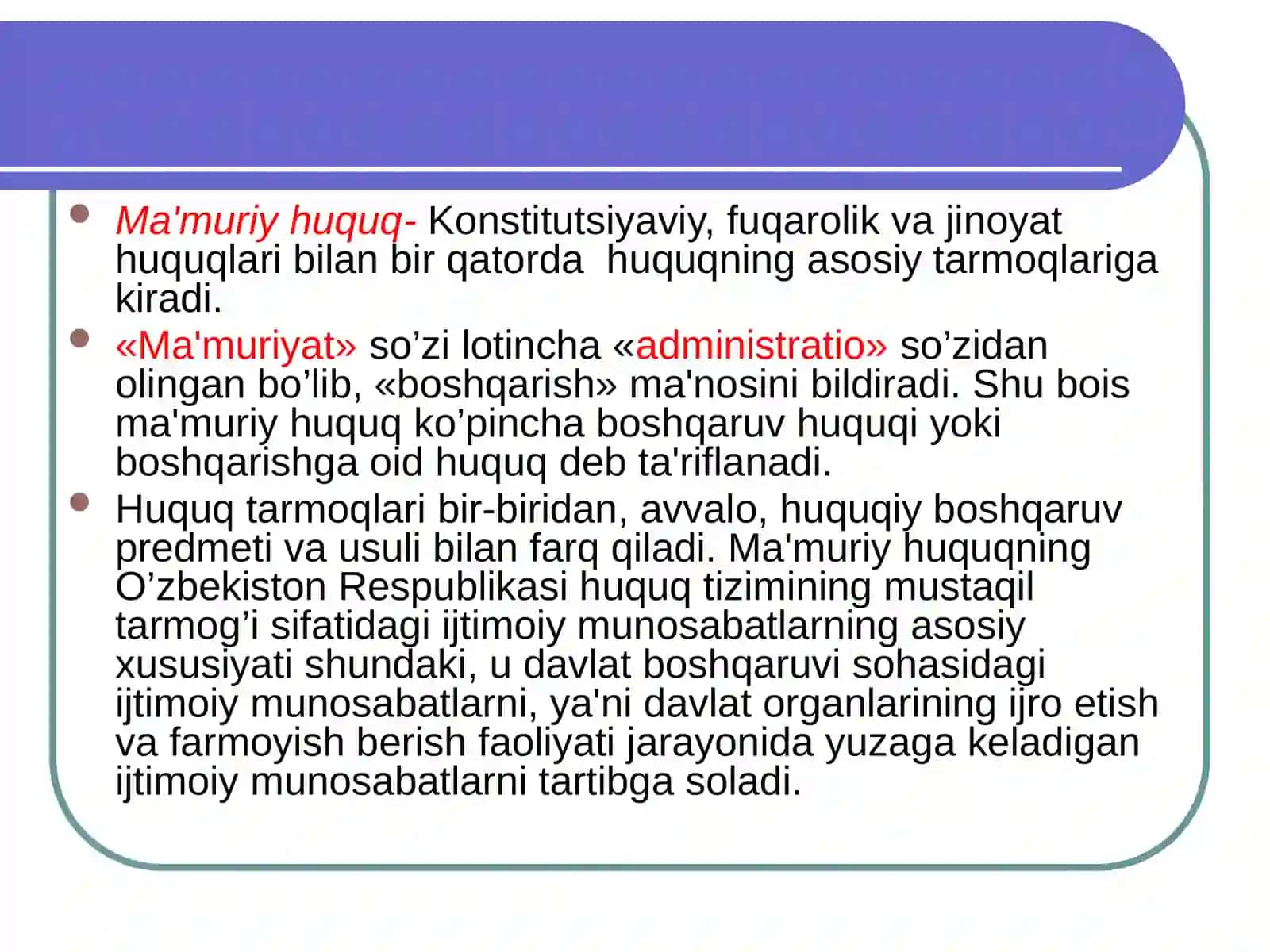 • Ma'muriy huquq- Konstitutsiyaviy, fuqarolik va jinoyat huquqlari bilan bir qatorda huquqning asosiy tarmoqlariga kiradi.

• «Ma'muriyat» so'zi lotincha «administratio» so'zidan olingan bo'lib, «boshqarish» ma'nosini bildiradi. Shu bois ma'muriy huquq ko'pincha boshqaruv huquqi yoki boshqarishga oid huquq deb ta'riflanadi.

• Huquq tarmoqlari bir-biridan, avvalo, huquqiy boshqaruv predmeti va usuli bilan farq qiladi. Ma'muriy huquqning O'zbekiston Respublikasi huquq tizimining mustaqil tarmog'i sifatidagi ijtimoiy munosabatlarning asosiy xususiyati shundaki, u davlat boshqaruvi sohasidagi ijtimoiy munosabatlarni, ya'ni davlat organlarining ijro etish va farmoyish berish faoliyati jarayonida yuzaga keladigan ijtimoiy munosabatlarni tartibga soladi.